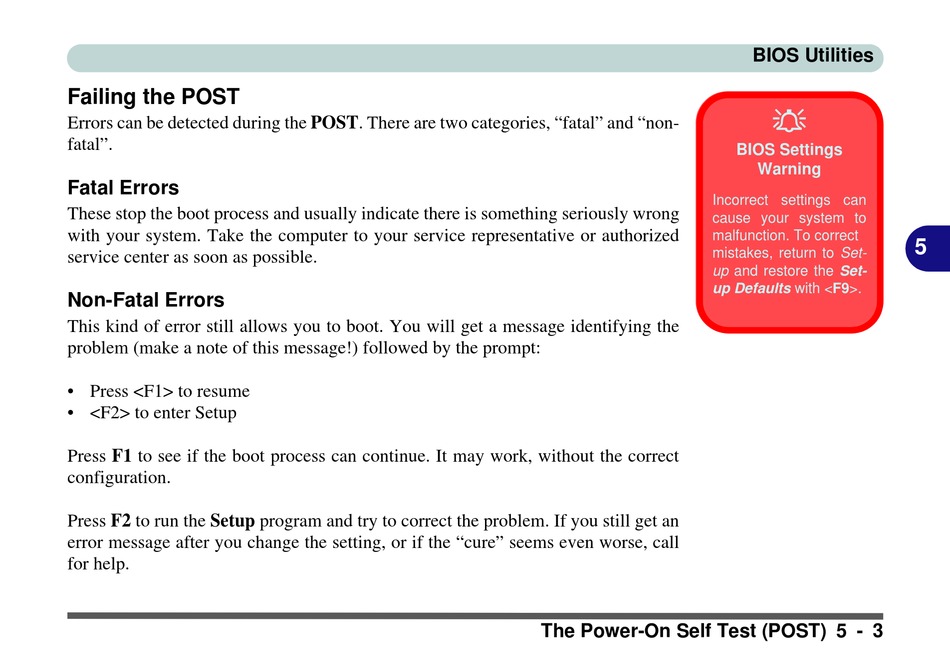 BIOS Utilities

Failing the POST
Errors can be detected during the POST. There are two categories, “fatal” and “non-fatal”.

Fatal Errors
These stop the boot process and usually indicate there is something seriously wrong with your system. Take the computer to your service representative or authorized service center as soon as possible.

Non-Fatal Errors
This kind of error still allows you to boot. You will get a message identifying the problem (make a note of this message!) followed by the prompt:

• Press <F1> to resume
• <F2> to enter Setup

Press F1 to see if the boot process can continue. It may work, without the correct configuration.

Press F2 to run the Setup program and try to correct the problem. If you still get an error message after you change the setting, or if the “cure” seems even worse, call for help.

BIOS Settings Warning

Incorrect settings can cause your system to malfunction. To correct mistakes, return to Setup and restore the Setup Defaults with <F9>.

5

The Power-On Self Test (POST) 5 - 3